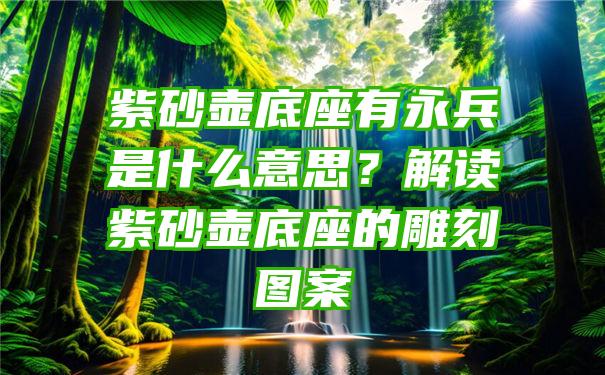 紫砂壶底座有永兵是什么意思？解读紫砂壶底座的雕刻图案